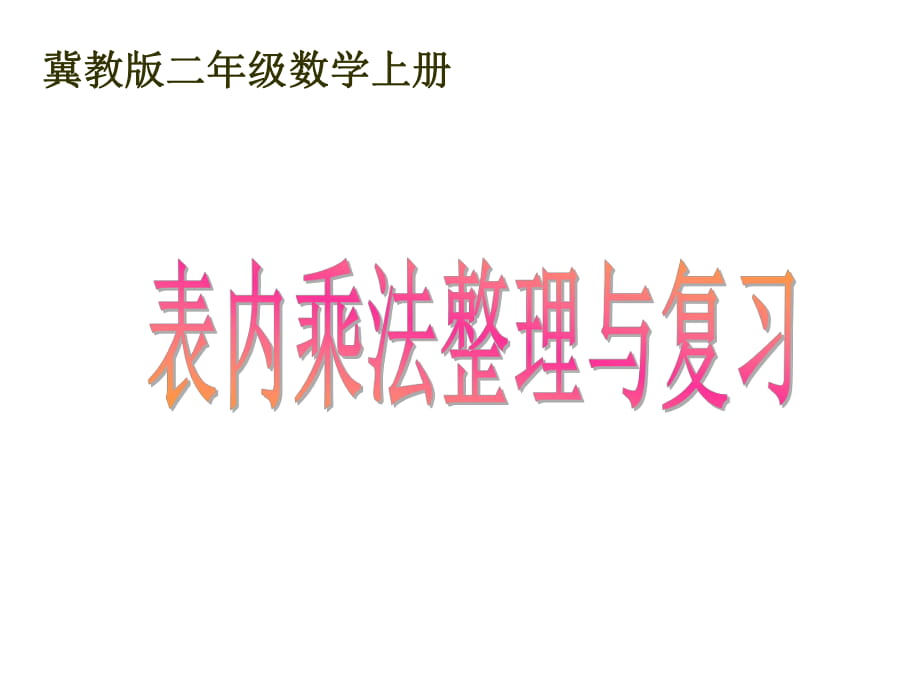 冀教版二年级数学上册

表内乘法整理与复习